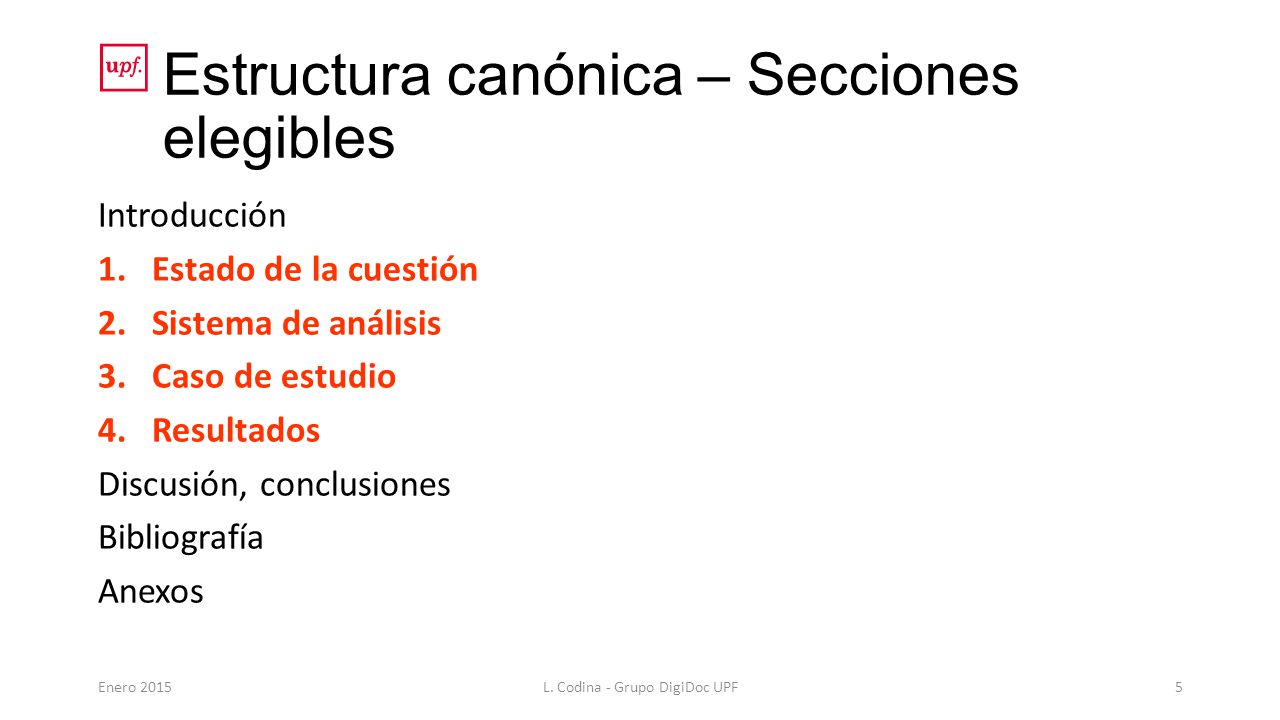 upf.

Estructura canónica – Secciones elegibles

Introducción
1. Estado de la cuestión
2. Sistema de análisis
3. Caso de estudio
4. Resultados
Discusión, conclusiones
Bibliografía
Anexos

Enero 2015
L. Codina - Grupo DigiDoc UPF
5